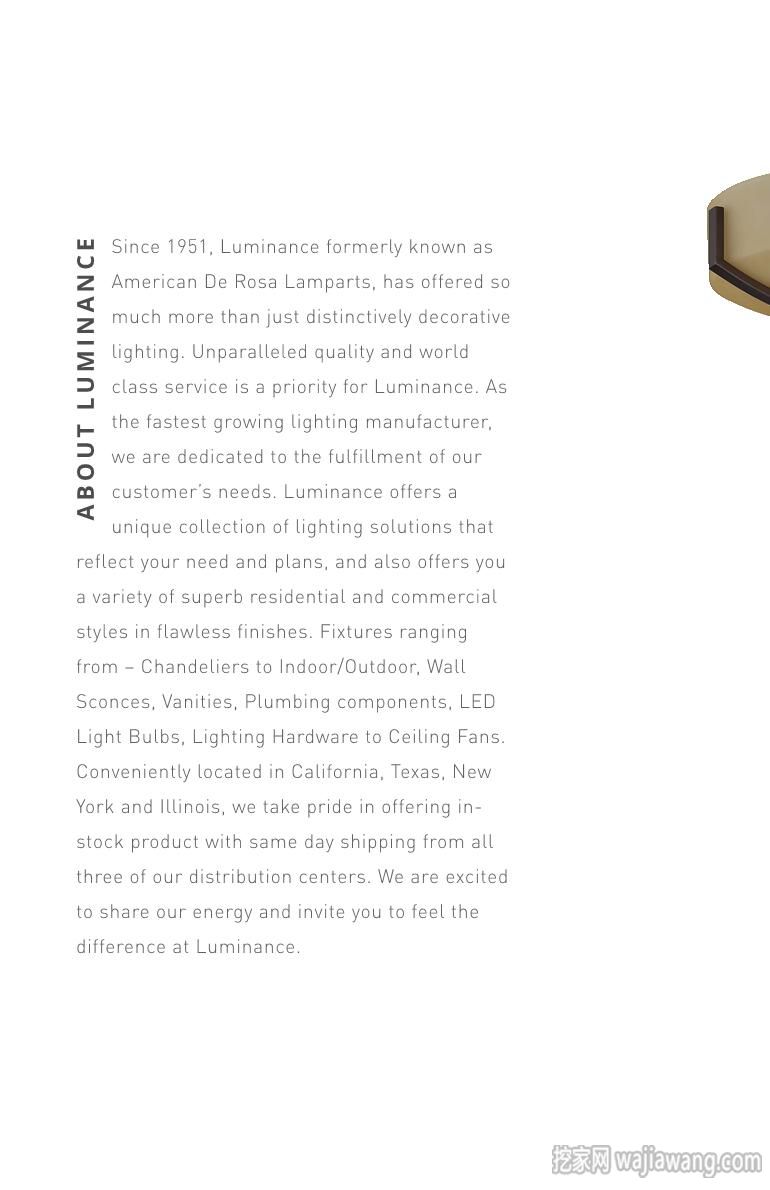 ABOUT LUMINANCE

Since 1951, Luminance formerly known as American De Rosa Lamparts, has offered so much more than just distinctively decorative lighting. Unparalleled quality and world class service is a priority for Luminance. As the fastest growing lighting manufacturer, we are dedicated to the fulfillment of our customer's needs. Luminance offers a unique collection of lighting solutions that reflect your need and plans, and also offers you a variety of superb residential and commercial styles in flawless finishes. Fixtures ranging from – Chandeliers to Indoor/Outdoor, Wall Sconces, Vanities, Plumbing components, LED Light Bulbs, Lighting Hardware to Ceiling Fans. Conveniently located in California, Texas, New York and Illinois, we take pride in offering in-stock product with same day shipping from all three of our distribution centers. We are excited to share our energy and invite you to feel the difference at Luminance.

挖家网 wajiawang.com